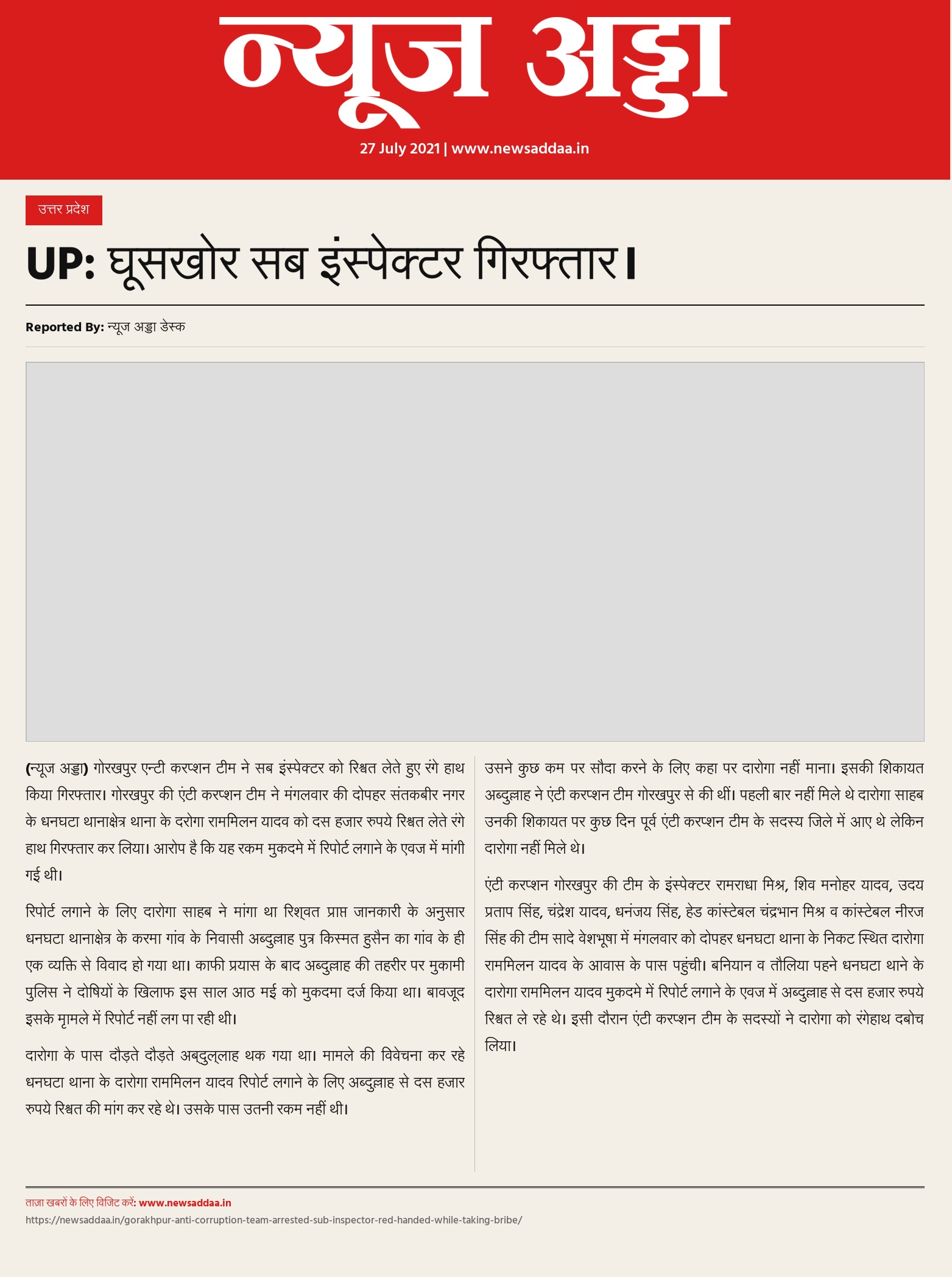 न्यूज अड्डा

27 July 2021 | www.newsaddaa.in

उत्तर प्रदेश

UP: घूसखोर सब इंस्पेक्टर गिरफ्तार।

Reported By: न्यूज अड्डा डेस्क

(न्यूज अड्डा) गोरखपुर एन्टी करप्शन टीम ने सब इंस्पेक्टर को रिश्वत लेते हुए रंगे हाथ किया गिरफ्तार। गोरखपुर की एंटी करप्शन टीम ने मंगलवार की दोपहर संतकबीर नगर के धनघटा थानाक्षेत्र थाना के दरोगा राममिलन यादव को दस हजार रुपये रिश्वत लेते रंगे हाथ गिरफ्तार कर लिया। आरोप है कि यह रकम मुकदमे में रिपोर्ट लगाने के एवज में मांगी गई थी।

रिपोर्ट लगाने के लिए दारोगा साहब ने मांगा था रिश्वत प्राप्त जानकारी के अनुसार धनघटा थानाक्षेत्र के करमा गांव के निवासी अब्दुल्लाह पुत्र किस्मत हुसैन का गांव के ही एक व्यक्ति से विवाद हो गया था। काफी प्रयास के बाद अब्दुल्लाह की तहरीर पर मुकामी पुलिस ने दोषियों के खिलाफ इस साल आठ मई को मुकदमा दर्ज किया था। बावजूद इसके मृामले में रिपोर्ट नहीं लग पा रही थी।

दारोगा के पास दौड़ते दौड़ते अब्दुल्लाह थक गया था। मामले की विवेचना कर रहे धनघटा थाना के दारोगा राममिलन यादव रिपोर्ट लगाने के लिए अब्दुल्लाह से दस हजार रुपये रिश्वत की मांग कर रहे थे। उसके पास उतनी रकम नहीं थी।

उसने कुछ कम पर सौदा करने के लिए कहा पर दारोगा नहीं माना। इसकी शिकायत अब्दुल्लाह ने एंटी करप्शन टीम गोरखपुर से की थीं। पहली बार नहीं मिले थे दारोगा साहब उनकी शिकायत पर कुछ दिन पूर्व एंटी करप्शन टीम के सदस्य जिले में आए थे लेकिन दारोगा नहीं मिले थे।

एंटी करप्शन गोरखपुर की टीम के इंस्पेक्टर रामराधा मिश्र, शिव मनोहर यादव, उदय प्रताप सिंह, चंद्रेश यादव, धनंजय सिंह, हेड कांस्टेबल चंद्रभान मिश्र व कांस्टेबल नीरज सिंह की टीम सादे वेशभूषा में मंगलवार को दोपहर धनघटा थाना के निकट स्थित दारोगा राममिलन यादव के आवास के पास पहुंची। बनियान व तौलिया पहने धनघटा थाने के दारोगा राममिलन यादव मुकदमे में रिपोर्ट लगाने के एवज में अब्दुल्लाह से दस हजार रुपये रिश्वत ले रहे थे। इसी दौरान एंटी करप्शन टीम के सदस्यों ने दारोगा को रंगेहाथ दबोच लिया।

ताज़ा खबरों के लिए विजिट करें: www.newsaddaa.in
https://newsaddaa.in/gorakhpur-anti-corruption-team-arrested-sub-inspector-red-handed-while-taking-bribe/